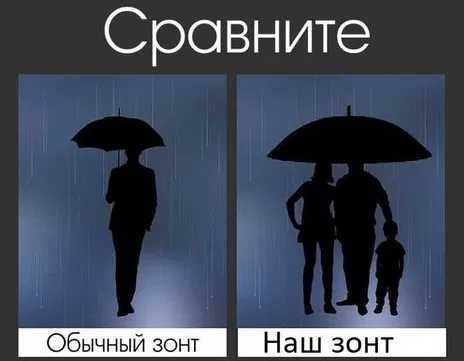 Сравните

Обычный зонт

Наш зонт